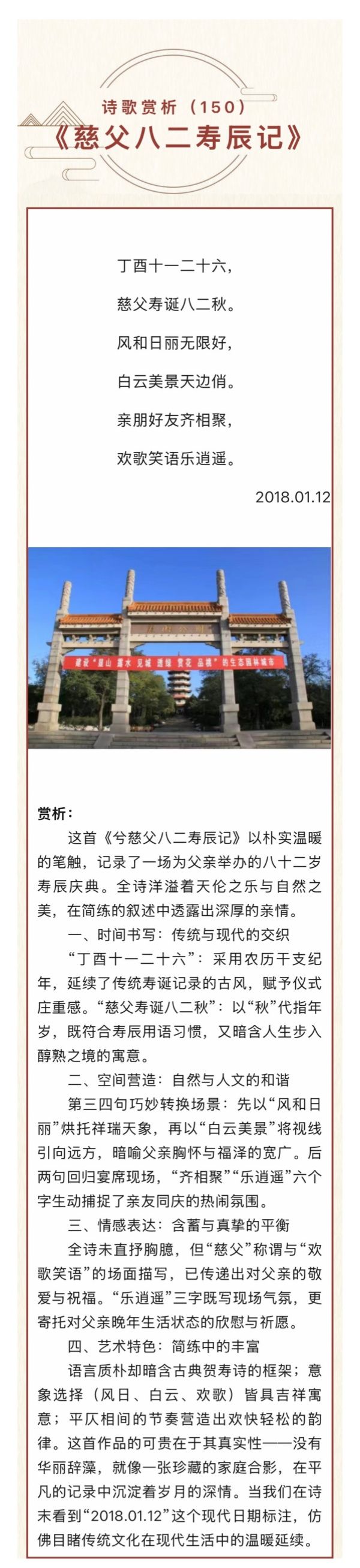 诗歌赏析（150）
《慈父八二寿辰记》

丁酉十一二十六，
慈父寿诞八二秋。
风和日丽无限好，
白云美景天边俏。
亲朋好友齐相聚，
欢歌笑语乐逍遥。

2018.01.12

建设“显山 露水 见城 透绿 赏花 品桃”的生态园林城市

赏析：

这首《兮慈父八二寿辰记》以朴实温暖的笔触，记录了一场为父亲举办的八十二岁寿辰庆典。全诗洋溢着天伦之乐与自然之美，在简练的叙述中透露出深厚的亲情。

一、时间书写：传统与现代的交织

“丁酉十一二十六”：采用农历干支纪年，延续了传统寿诞记录的古风，赋予仪式庄重感。“慈父寿诞八二秋”：以“秋”代指年岁，既符合寿辰用语习惯，又暗含人生步入醇熟之境的寓意。

二、空间营造：自然与人文的和谐

第三四句巧妙转换场景：先以“风和日丽”烘托祥瑞天象，再以“白云美景”将视线引向远方，暗喻父亲胸怀与福泽的宽广。后两句回归宴席现场，“齐相聚”“乐逍遥”六个字生动捕捉了亲友同庆的热闹氛围。

三、情感表达：含蓄与真挚的平衡

全诗未直抒胸臆，但“慈父”称谓与“欢歌笑语”的场面描写，已传递出对父亲的敬爱与祝福。“乐逍遥”三字既写现场气氛，更寄托对父亲晚年生活状态的欣慰与祈愿。

四、艺术特色：简练中的丰富

语言质朴却暗含古典贺寿诗的框架；意象选择（风日、白云、欢歌）皆具吉祥寓意；平仄相间的节奏营造出欢快轻松的韵律。这首作品的可贵在于其真实性——没有华丽辞藻，就像一张珍藏的家庭合影，在平凡的记录中沉淀着岁月的深情。当我们在诗末看到“2018.01.12”这个现代日期标注，仿佛目睹传统文化在现代生活中的温暖延续。